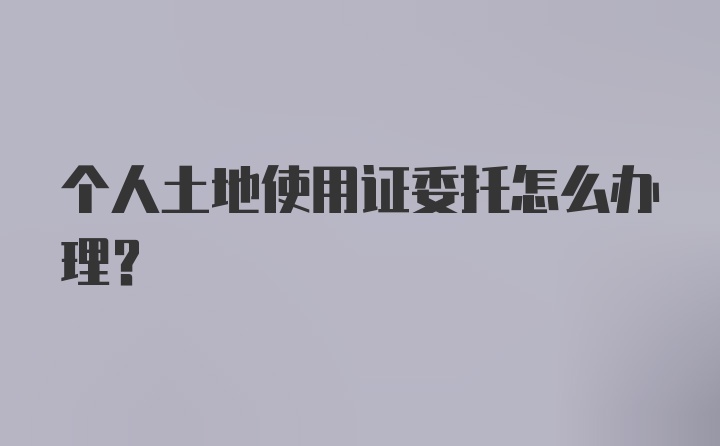 个人土地使用证委托怎么办理?